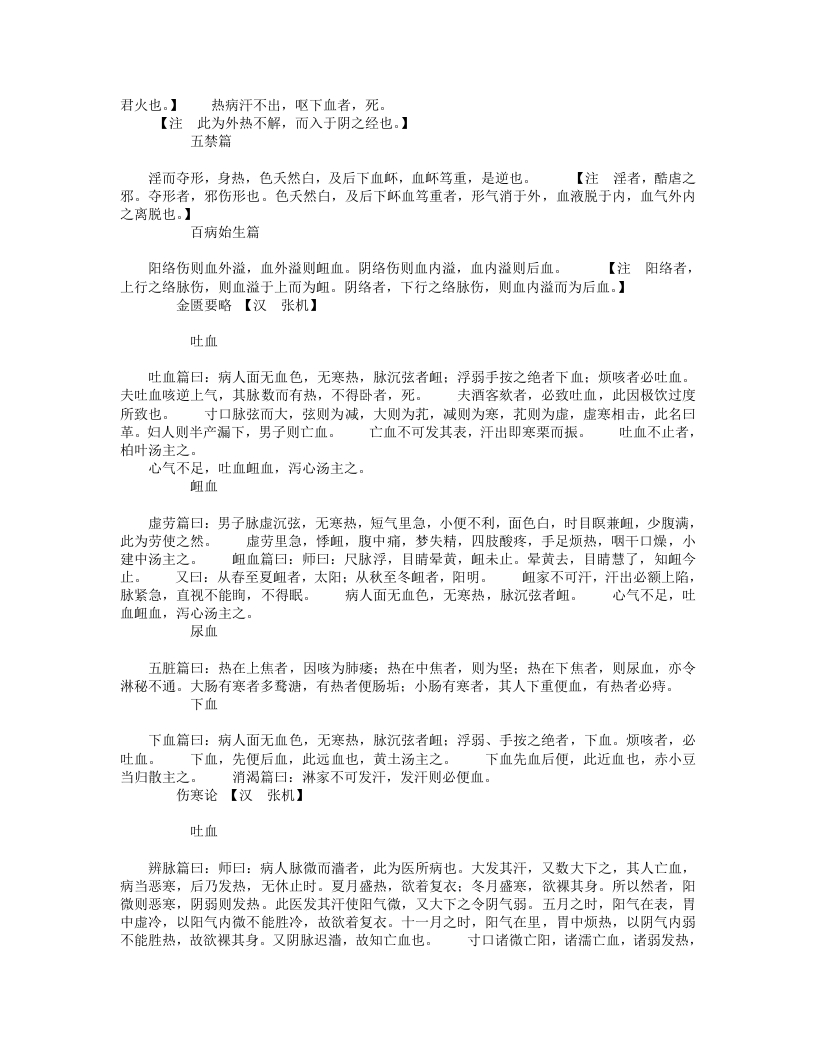 君火也。】　　热病汗不出，呕下血者，死。
　　【注　此为外热不解，而入于阴之经也。】
五禁篇

淫而夺形，身热，色夭然白，及后下血衃，血衃笃重，是逆也。　　【注　淫者，酷虐之邪。夺形者，邪伤形也。色夭然白，及后下衃血笃重者，形气消于外，血液脱于内，血气外内之离脱也。】
百病始生篇

阳络伤则血外溢，血外溢则衄血。阴络伤则血内溢，血内溢则后血。　　【注　阳络者，上行之络脉伤，则血溢于上而为衄。阴络者，下行之络脉伤，则血内溢而为后血。】
金匮要略 【汉　张机】

吐血

吐血篇曰：病人面无血色，无寒热，脉沉弦者衄；浮弱手按之绝者下血；烦咳者必吐血。夫吐血咳逆上气，其脉数而有热，不得卧者，死。　　夫酒客欬者，必致吐血，此因极饮过度所致也。　　寸口脉弦而大，弦则为减，大则为芤，减则为寒，芤则为虚，虚寒相击，此名曰革。妇人则半产漏下，男子则亡血。　　亡血不可发其表，汗出即寒栗而振。　　吐血不止者，柏叶汤主之。
心气不足，吐血衄血，泻心汤主之。
衄血

虚劳篇曰：男子脉虚沉弦，无寒热，短气里急，小便不利，面色白，时目瞑兼衄，少腹满，此为劳使之然。　　虚劳里急，悸衄，腹中痛，梦失精，四肢酸疼，手足烦热，咽干口燥，小建中汤主之。　　衄血篇曰：师曰：尺脉浮，目睛晕黄，衄未止。晕黄去，目睛慧了，知衄今止。　　又曰：从春至夏衄者，太阳；从秋至冬衄者，阳明。　　衄家不可汗，汗出必额上陷，脉紧急，直视不能眴，不得眠。　　病人面无血色，无寒热，脉沉弦者衄。　　心气不足，吐血衄血，泻心汤主之。
尿血

五脏篇曰：热在上焦者，因咳为肺痿；热在中焦者，则为坚；热在下焦者，则尿血，亦令淋秘不通。大肠有寒者多鹜溏，有热者便肠垢；小肠有寒者，其人下重便血，有热者必痔。
下血

下血篇曰：病人面无血色，无寒热，脉沉弦者衄；浮弱、手按之绝者，下血。烦咳者，必吐血。　　下血，先便后血，此远血也，黄土汤主之。　　下血先血后便，此近血也，赤小豆当归散主之。　　消渴篇曰：淋家不可发汗，发汗则必便血。
伤寒论 【汉　张机】

吐血

辨脉篇曰：师曰：病人脉微而濇者，此为医所病也。大发其汗，又数大下之，其人亡血，病当恶寒，后乃发热，无休止时。夏月盛热，欲着复衣；冬月盛寒，欲裸其身。所以然者，阳微则恶寒，阴弱则发热。此医发其汗使阳气微，又大下之令阴气弱。五月之时，阳气在表，胃中虚冷，以阳气内微不能胜冷，故欲着复衣。十一月之时，阳气在里，胃中烦热，以阴气内弱不能胜热，故欲裸其身。又阴脉迟濇，故知亡血也。　　寸口诸微亡阳，诸濡亡血，诸弱发热，